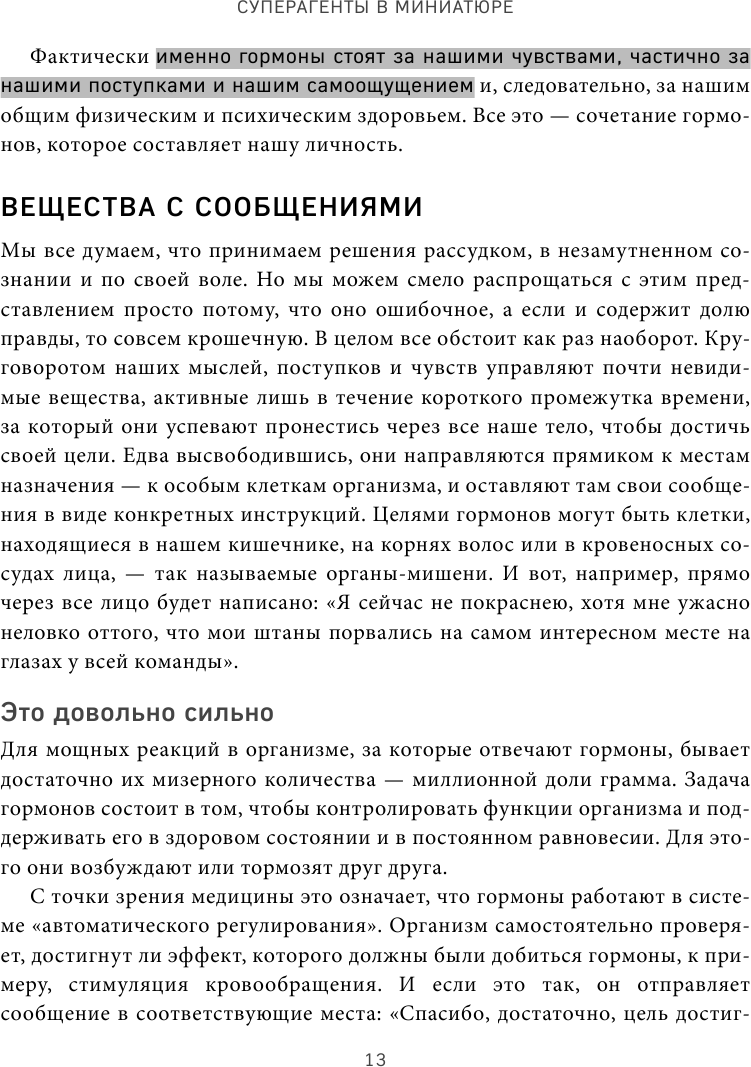 СУПЕРАГЕНТЫ В МИНИАТЮРЕ

Фактически именно гормоны стоят за нашими чувствами, частично за нашими поступками и нашим самоощущением и, следовательно, за нашим общим физическим и психическим здоровьем. Все это — сочетание гормонов, которое составляет нашу личность.

ВЕЩЕСТВА С СООБЩЕНИЯМИ

Мы все думаем, что принимаем решения рассудком, в незамутненном сознании и по своей воле. Но мы можем смело распрощаться с этим представлением просто потому, что оно ошибочное, а если и содержит долю правды, то совсем крошечную. В целом все обстоит как раз наоборот. Круговоротом наших мыслей, поступков и чувств управляют почти невидимые вещества, активные лишь в течение короткого промежутка времени, за который они успевают пронестись через все наше тело, чтобы достичь своей цели. Едва высвободившись, они направляются прямиком к местам назначения — к особым клеткам организма, и оставляют там свои сообщения в виде конкретных инструкций. Целями гормонов могут быть клетки, находящиеся в нашем кишечнике, на корнях волос или в кровеносных сосудах лица, — так называемые органы-мишени. И вот, например, прямо через все лицо будет написано: «Я сейчас не покраснею, хотя мне ужасно неловко оттого, что мои штаны порвались на самом интересном месте на глазах у всей команды».

Это довольно сильно

Для мощных реакций в организме, за которые отвечают гормоны, бывает достаточно их мизерного количества — миллионной доли грамма. Задача гормонов состоит в том, чтобы контролировать функции организма и поддерживать его в здоровом состоянии и в постоянном равновесии. Для этого они возбуждают или тормозят друг друга.

С точки зрения медицины это означает, что гормоны работают в системе «автоматического регулирования». Организм самостоятельно проверяет, достигнут ли эффект, которого должны были добиться гормоны, к примеру, стимуляция кровообращения. И если это так, он отправляет сообщение в соответствующие места: «Спасибо, достаточно, цель достиг-

13